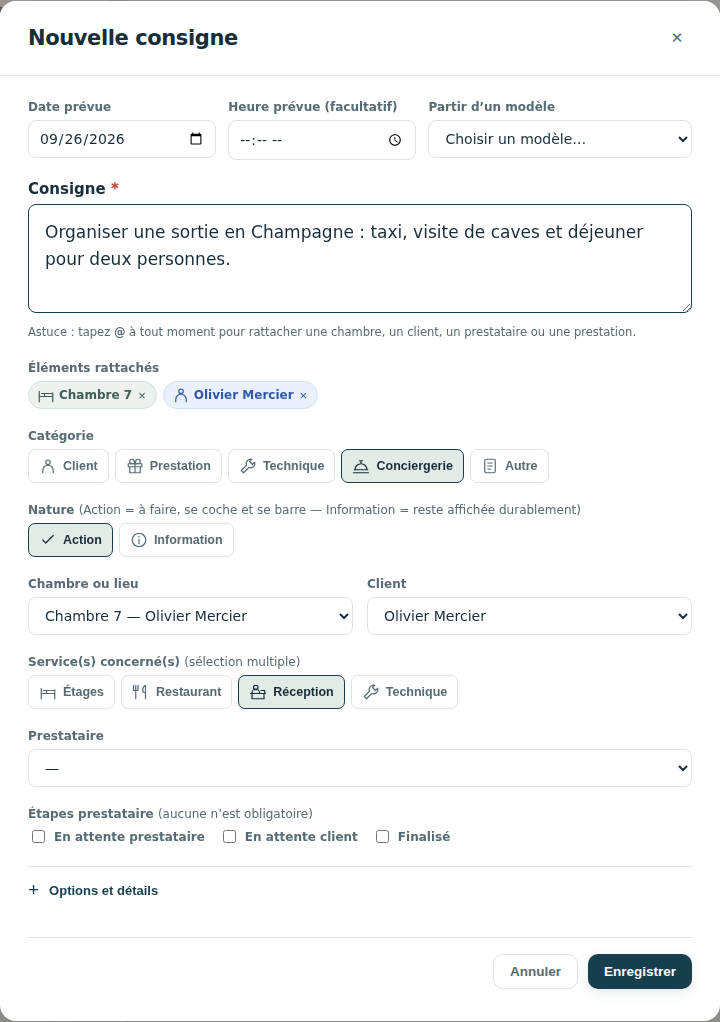 Nouvelle consigne ×

Date prévue
09/26/2026

Heure prévue (facultatif)
--:-- --

Partir d'un modèle
Choisir un modèle...

Consigne *
Organiser une sortie en Champagne : taxi, visite de caves et déjeuner pour deux personnes.

Astuce : tapez @ à tout moment pour rattacher une chambre, un client, un prestataire ou une prestation.

Éléments rattachés
Chambre 7 × Olivier Mercier ×

Catégorie
Client Prestation Technique Conciergerie Autre

Nature (Action = à faire, se coche et se barre — Information = reste affichée durablement)
Action Information

Chambre ou lieu
Chambre 7 — Olivier Mercier

Client
Olivier Mercier

Service(s) concerné(s) (sélection multiple)
Étages Restaurant Réception Technique

Prestataire
—

Étapes prestataire (aucune n'est obligatoire)
En attente prestataire En attente client Finalisé

+ Options et détails

Annuler Enregistrer